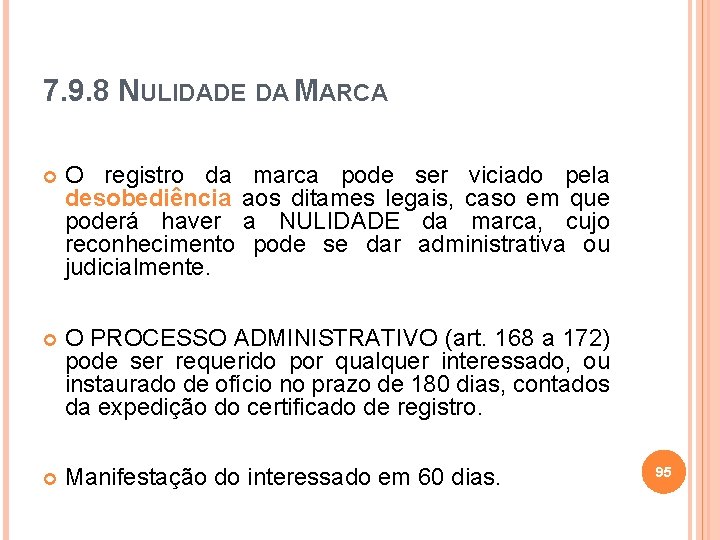 7.9.8 NULIDADE DA MARCA

O registro da marca pode ser viciado pela desobediência aos ditames legais, caso em que poderá haver a NULIDADE da marca, cujo reconhecimento pode se dar administrativa ou judicialmente.

O PROCESSO ADMINISTRATIVO (art. 168 a 172) pode ser requerido por qualquer interessado, ou instaurado de ofício no prazo de 180 dias, contados da expedição do certificado de registro.

Manifestação do interessado em 60 dias.

95